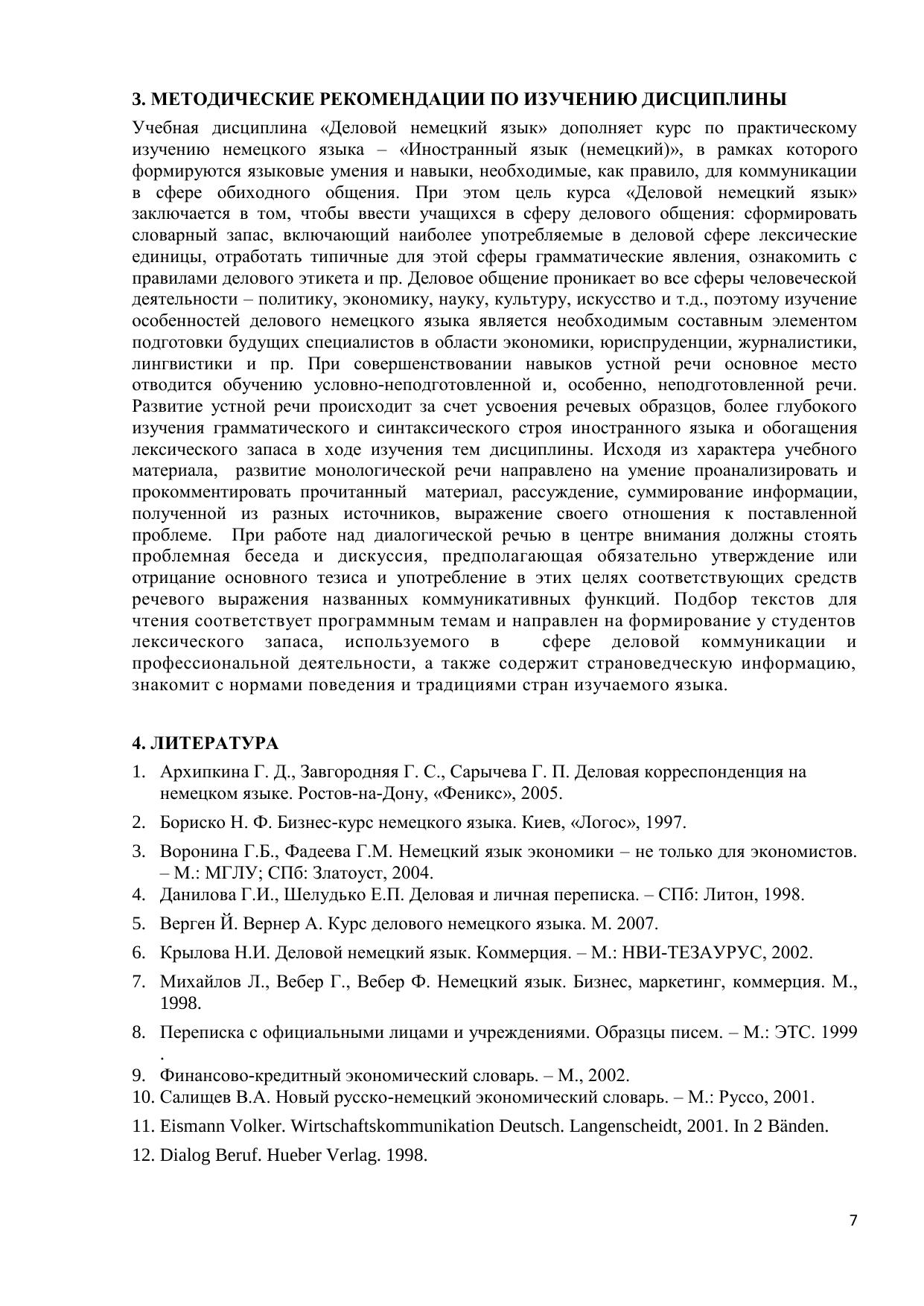 3. МЕТОДИЧЕСКИЕ РЕКОМЕНДАЦИИ ПО ИЗУЧЕНИЮ ДИСЦИПЛИНЫ

Учебная дисциплина «Деловой немецкий язык» дополняет курс по практическому изучению немецкого языка – «Иностранный язык (немецкий)», в рамках которого формируются языковые умения и навыки, необходимые, как правило, для коммуникации в сфере обиходного общения. При этом цель курса «Деловой немецкий язык» заключается в том, чтобы ввести учащихся в сферу делового общения: сформировать словарный запас, включающий наиболее употребляемые в деловой сфере лексические единицы, отработать типичные для этой сферы грамматические явления, ознакомить с правилами делового этикета и пр. Деловое общение проникает во все сферы человеческой деятельности – политику, экономику, науку, культуру, искусство и т.д., поэтому изучение особенностей делового немецкого языка является необходимым составным элементом подготовки будущих специалистов в области экономики, юриспруденции, журналистики, лингвистики и пр. При совершенствовании навыков устной речи основное место отводится обучению условно-неподготовленной и, особенно, неподготовленной речи. Развитие устной речи происходит за счет усвоения речевых образцов, более глубокого изучения грамматического и синтаксического строя иностранного языка и обогащения лексического запаса в ходе изучения тем дисциплины. Исходя из характера учебного материала, развитие монологической речи направлено на умение проанализировать и прокомментировать прочитанный материал, рассуждение, суммирование информации, полученной из разных источников, выражение своего отношения к поставленной проблеме. При работе над диалогической речью в центре внимания должны стоять проблемная беседа и дискуссия, предполагающая обязательно утверждение или отрицание основного тезиса и употребление в этих целях соответствующих средств речевого выражения названных коммуникативных функций. Подбор текстов для чтения соответствует программным темам и направлен на формирование у студентов лексического запаса, используемого в сфере деловой коммуникации и профессиональной деятельности, а также содержит страноведческую информацию, знакомит с нормами поведения и традициями стран изучаемого языка.

4. ЛИТЕРАТУРА

1. Архипкина Г. Д., Завгородняя Г. С., Сарычева Г. П. Деловая корреспонденция на немецком языке. Ростов-на-Дону, «Феникс», 2005.
2. Бориско Н. Ф. Бизнес-курс немецкого языка. Киев, «Логос», 1997.
3. Воронина Г.Б., Фадеева Г.М. Немецкий язык экономики – не только для экономистов. – М.: МГЛУ; СПб: Златоуст, 2004.
4. Данилова Г.И., Шелудько Е.П. Деловая и личная переписка. – СПб: Литон, 1998.
5. Верген Й. Вернер А. Курс делового немецкого языка. М. 2007.
6. Крылова Н.И. Деловой немецкий язык. Коммерция. – М.: НВИ-ТЕЗАУРУС, 2002.
7. Михайлов Л., Вебер Г., Вебер Ф. Немецкий язык. Бизнес, маркетинг, коммерция. М., 1998.
8. Переписка с официальными лицами и учреждениями. Образцы писем. – М.: ЭТС. 1999 .
9. Финансово-кредитный экономический словарь. – М., 2002.
10. Салищев В.А. Новый русско-немецкий экономический словарь. – М.: Руссо, 2001.
11. Eismann Volker. Wirtschaftskommunikation Deutsch. Langenscheidt, 2001. In 2 Bänden.
12. Dialog Beruf. Hueber Verlag. 1998.

7